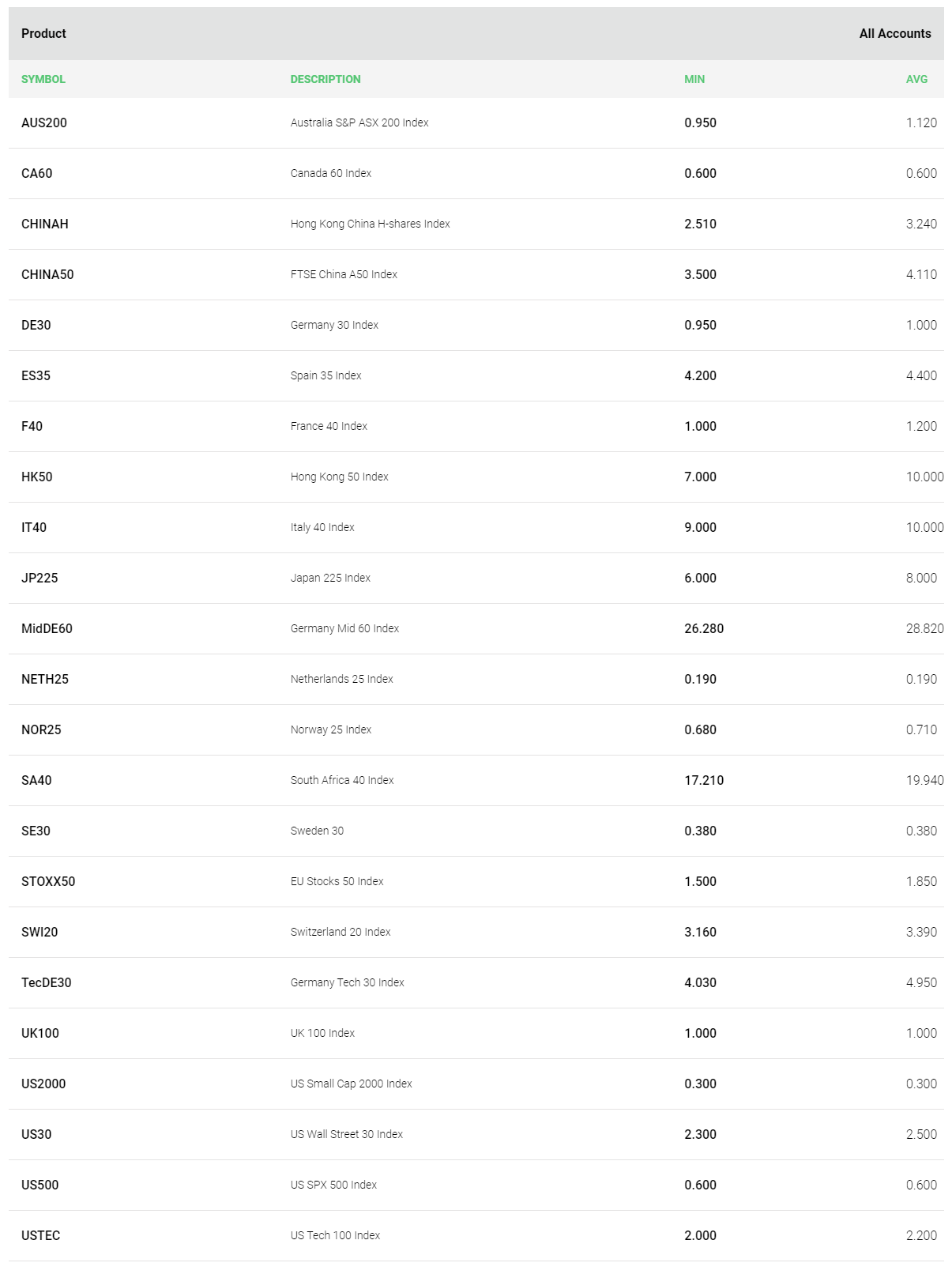 | Product | | | All Accounts |
|---|---|---|---|
| SYMBOL | DESCRIPTION | MIN | AVG |
| AUS200 | Australia S&P ASX 200 Index | 0.950 | 1.120 |
| CA60 | Canada 60 Index | 0.600 | 0.600 |
| CHINAH | Hong Kong China H-shares Index | 2.510 | 3.240 |
| CHINA50 | FTSE China A50 Index | 3.500 | 4.110 |
| DE30 | Germany 30 Index | 0.950 | 1.000 |
| ES35 | Spain 35 Index | 4.200 | 4.400 |
| F40 | France 40 Index | 1.000 | 1.200 |
| HK50 | Hong Kong 50 Index | 7.000 | 10.000 |
| IT40 | Italy 40 Index | 9.000 | 10.000 |
| JP225 | Japan 225 Index | 6.000 | 8.000 |
| MidDE60 | Germany Mid 60 Index | 26.280 | 28.820 |
| NETH25 | Netherlands 25 Index | 0.190 | 0.190 |
| NOR25 | Norway 25 Index | 0.680 | 0.710 |
| SA40 | South Africa 40 Index | 17.210 | 19.940 |
| SE30 | Sweden 30 | 0.380 | 0.380 |
| STOXX50 | EU Stocks 50 Index | 1.500 | 1.850 |
| SWI20 | Switzerland 20 Index | 3.160 | 3.390 |
| TecDE30 | Germany Tech 30 Index | 4.030 | 4.950 |
| UK100 | UK 100 Index | 1.000 | 1.000 |
| US2000 | US Small Cap 2000 Index | 0.300 | 0.300 |
| US30 | US Wall Street 30 Index | 2.300 | 2.500 |
| US500 | US SPX 500 Index | 0.600 | 0.600 |
| USTEC | US Tech 100 Index | 2.000 | 2.200 |